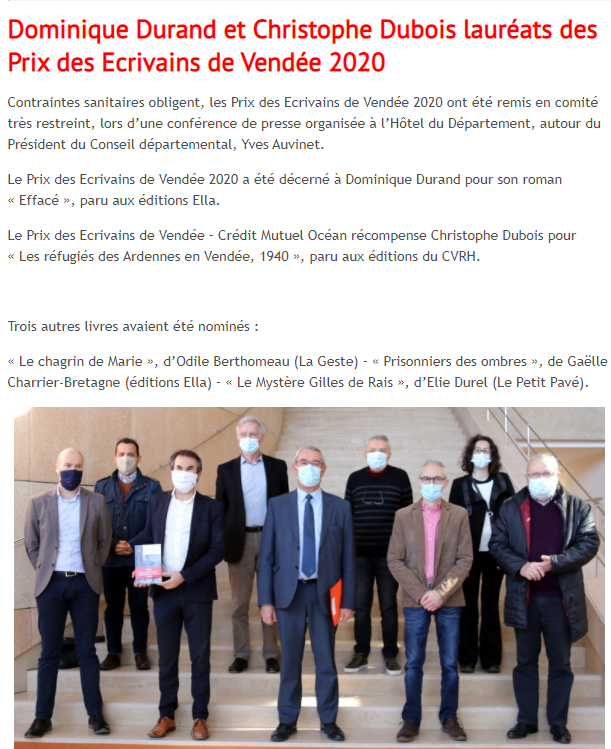 Dominique Durand et Christophe Dubois lauréats des Prix des Ecrivains de Vendée 2020

Contraintes sanitaires obligent, les Prix des Ecrivains de Vendée 2020 ont été remis en comité très restreint, lors d'une conférence de presse organisée à l'Hôtel du Département, autour du Président du Conseil départemental, Yves Auvinet.

Le Prix des Ecrivains de Vendée 2020 a été décerné à Dominique Durand pour son roman « Effacé », paru aux éditions Ella.

Le Prix des Ecrivains de Vendée - Crédit Mutuel Océan récompense Christophe Dubois pour « Les réfugiés des Ardennes en Vendée, 1940 », paru aux éditions du CVRH.

Trois autres livres avaient été nominés :

« Le chagrin de Marie », d'Odile Berthomeau (La Geste) - « Prisonniers des ombres », de Gaëlle Charrier-Bretagne (éditions Ella) - « Le Mystère Gilles de Rais », d'Elie Durel (Le Petit Pavé).